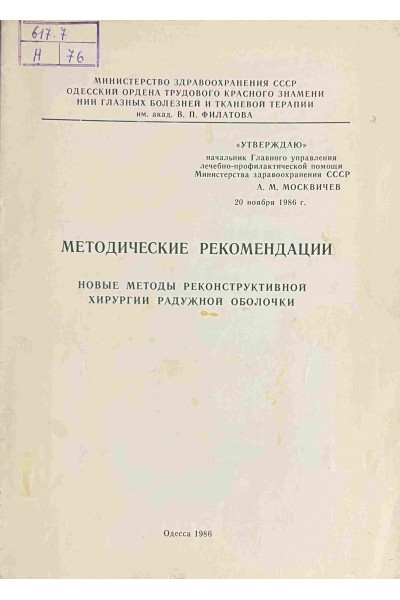 617.7
Н 76

МИНИСТЕРСТВО ЗДРАВООХРАНЕНИЯ СССР
ОДЕССКИЙ ОРДЕНА ТРУДОВОГО КРАСНОГО ЗНАМЕНИ
НИИ ГЛАЗНЫХ БОЛЕЗНЕЙ И ТКАНЕВОЙ ТЕРАПИИ
им. акад. В. П. ФИЛАТОВА

«УТВЕРЖДАЮ»
начальник Главного управления
лечебно-профилактической помощи
Министерства здравоохранения СССР
А. М. МОСКВИЧЕВ
20 ноября 1986 г.

МЕТОДИЧЕСКИЕ РЕКОМЕНДАЦИИ

НОВЫЕ МЕТОДЫ РЕКОНСТРУКТИВНОЙ
ХИРУРГИИ РАДУЖНОЙ ОБОЛОЧКИ

Одесса 1986